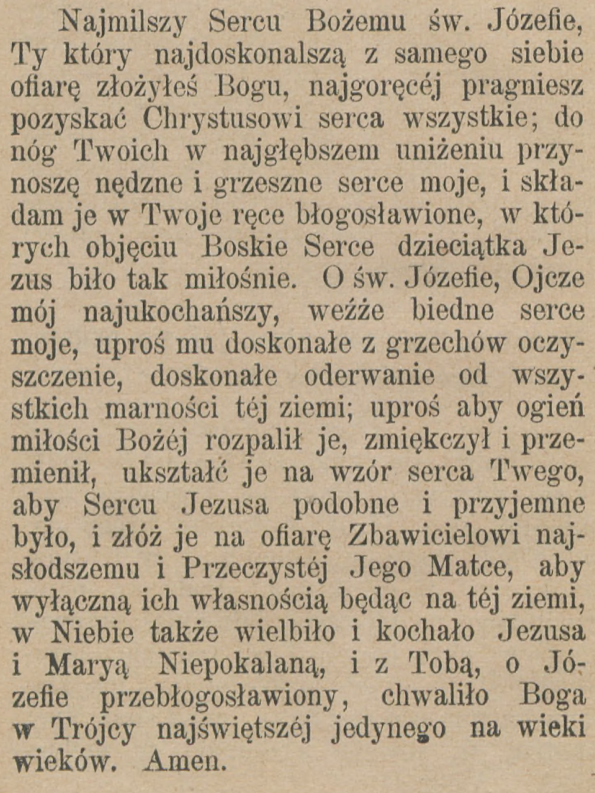 Najmilszy Sercu Bożemu św. Józefie, Ty który najdoskonalszą z samego siebie ofiarę złożyłeś Bogu, najgoręcéj pragniesz pozyskać Chrystusowi serca wszystkie; do nóg Twoich w najgłębszem uniżeniu przynoszę nędzne i grzeszne serce moje, i składam je w Twoje ręce błogosławione, w których objęciu Boskie Serce dzieciątka Jezus biło tak miłośnie. O św. Józefie, Ojcze mój najukochańszy, weźże biedne serce moje, uproś mu doskonałe z grzechów oczyszczenie, doskonałe oderwanie od wszystkich marności téj ziemi; uproś aby ogień miłości Bożéj rozpalił je, zmiękczył i przemienił, ukształć je na wzór serca Twego, aby Sercu Jezusa podobne i przyjemne było, i złóż je na ofiarę Zbawicielowi najsłodszemu i Przeczystéj Jego Matce, aby wyłączną ich własnością będąc na téj ziemi, w Niebie także wielbiło i kochało Jezusa i Maryą Niepokalaną, i z Tobą, o Józefie przebłogosławiony, chwaliło Boga w Trójcy najświętszéj jedynego na wieki wieków. Amen.